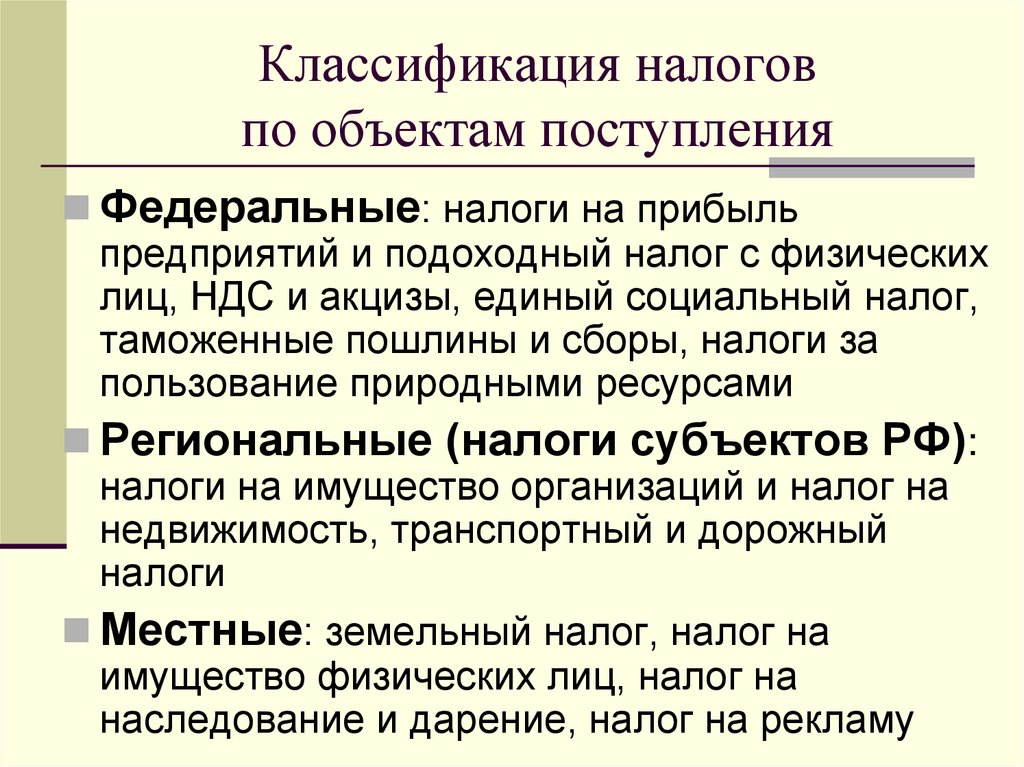 Классификация налогов
по объектам поступления

Федеральные: налоги на прибыль предприятий и подоходный налог с физических лиц, НДС и акцизы, единый социальный налог, таможенные пошлины и сборы, налоги за пользование природными ресурсами

Региональные (налоги субъектов РФ): налоги на имущество организаций и налог на недвижимость, транспортный и дорожный налоги

Местные: земельный налог, налог на имущество физических лиц, налог на наследование и дарение, налог на рекламу